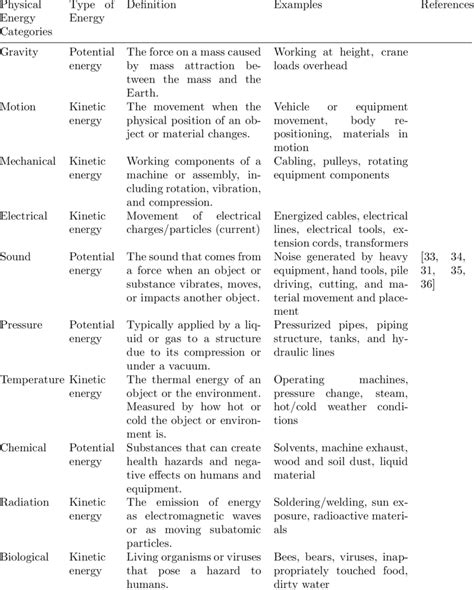 | Physical Energy Categories | Type of Energy | Definition | Examples | References |
|---|---|---|---|---|
| Gravity | Potential energy | The force on a mass caused by mass attraction between the mass and the Earth. | Working at height, crane loads overhead | |
| Motion | Kinetic energy | The movement when the physical position of an object or material changes. | Vehicle or equipment movement, body repositioning, materials in motion | |
| Mechanical | Kinetic energy | Working components of a machine or assembly, including rotation, vibration, and compression. | Cabling, pulleys, rotating equipment components | |
| Electrical | Kinetic energy | Movement of electrical charges/particles (current) | Energized cables, electrical lines, electrical tools, extension cords, transformers | |
| Sound | Potential energy | The sound that comes from a force when an object or substance vibrates, moves, or impacts another object. | Noise generated by heavy equipment, hand tools, pile driving, cutting, and material movement and placement | [33, 34, 31, 35, 36] |
| Pressure | Potential energy | Typically applied by a liquid or gas to a structure due to its compression or under a vacuum. | Pressurized pipes, piping structure, tanks, and hydraulic lines | |
| Temperature | Kinetic energy | The thermal energy of an object or the environment. Measured by how hot or cold the object or environment is. | Operating machines, pressure change, steam, hot/cold weather conditions | |
| Chemical | Potential energy | Substances that can create health hazards and negative effects on humans and equipment. | Solvents, machine exhaust, wood and soil dust, liquid material | |
| Radiation | Kinetic energy | The emission of energy as electromagnetic waves or as moving subatomic particles. | Soldering/welding, sun exposure, radioactive materials | |
| Biological | Kinetic energy | Living organisms or viruses that pose a hazard to humans. | Bees, bears, viruses, inappropriately touched food, dirty water | |